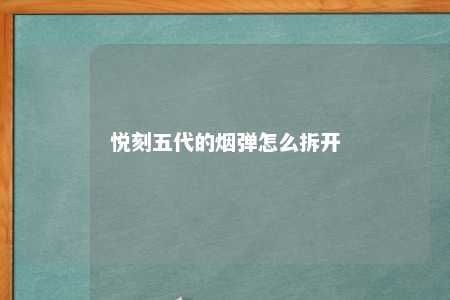 悦刻五代的烟弹怎么拆开